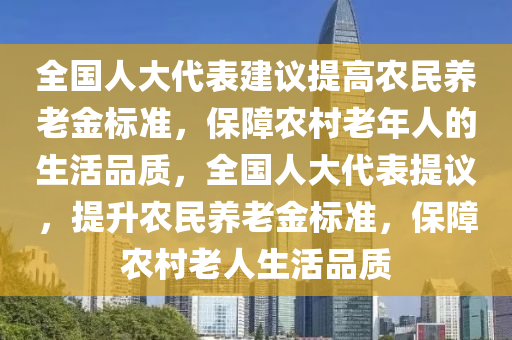 全国人大代表建议提高农民养老金标准，保障农村老年人的生活品质，全国人大代表提议，提升农民养老金标准，保障农村老人生活品质